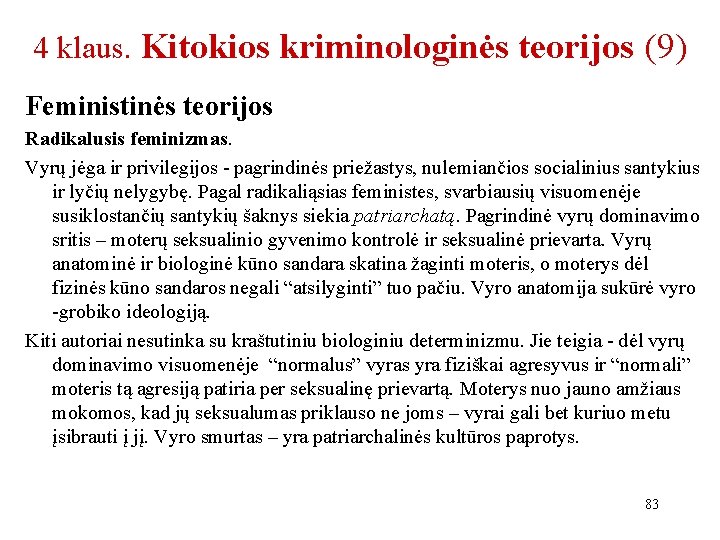 4 klaus. Kitokios kriminologinės teorijos (9)

Feministinės teorijos

Radikalusis feminizmas.

Vyrų jėga ir privilegijos - pagrindinės priežastys, nulemiančios socialinius santykius ir lyčių nelygybę. Pagal radikaliąsias feministes, svarbiausių visuomenėje susiklostančių santykių šaknys siekia patriarchatą. Pagrindinė vyrų dominavimo sritis – moterų seksualinio gyvenimo kontrolė ir seksualinė prievarta. Vyrų anatominė ir biologinė kūno sandara skatina žaginti moteris, o moterys dėl fizinės kūno sandaros negali “atsilyginti” tuo pačiu. Vyro anatomija sukūrė vyro -grobiko ideologiją.

Kiti autoriai nesutinka su kraštutiniu biologiniu determinizmu. Jie teigia - dėl vyrų dominavimo visuomenėje “normalus” vyras yra fiziškai agresyvus ir “normali” moteris tą agresiją patiria per seksualinę prievartą. Moterys nuo jauno amžiaus mokomos, kad jų seksualumas priklauso ne joms – vyrai gali bet kuriuo metu įsibrauti į jį. Vyro smurtas – yra patriarchalinės kultūros paprotys.

83